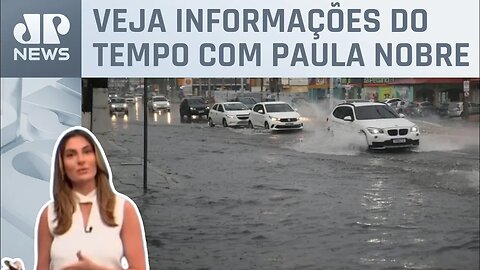 JP NEWS

VEJA INFORMAÇÕES DO TEMPO COM PAULA NOBRE